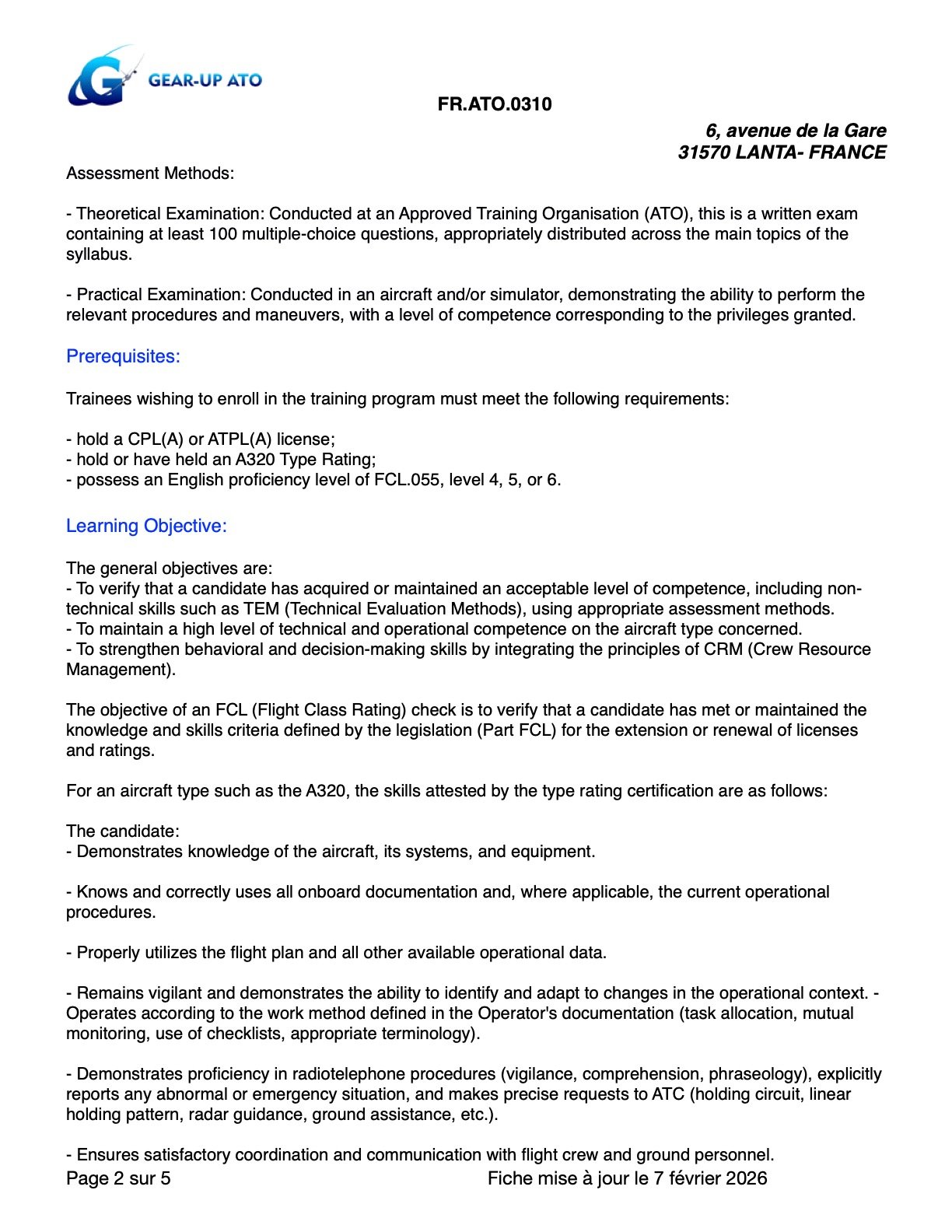 GEAR-UP ATO

FR.ATO.0310

6, avenue de la Gare
31570 LANTA- FRANCE

Assessment Methods:

- Theoretical Examination: Conducted at an Approved Training Organisation (ATO), this is a written exam containing at least 100 multiple-choice questions, appropriately distributed across the main topics of the syllabus.

- Practical Examination: Conducted in an aircraft and/or simulator, demonstrating the ability to perform the relevant procedures and maneuvers, with a level of competence corresponding to the privileges granted.

Prerequisites:

Trainees wishing to enroll in the training program must meet the following requirements:

- hold a CPL(A) or ATPL(A) license;
- hold or have held an A320 Type Rating;
- possess an English proficiency level of FCL.055, level 4, 5, or 6.

Learning Objective:

The general objectives are:
- To verify that a candidate has acquired or maintained an acceptable level of competence, including non-technical skills such as TEM (Technical Evaluation Methods), using appropriate assessment methods.
- To maintain a high level of technical and operational competence on the aircraft type concerned.
- To strengthen behavioral and decision-making skills by integrating the principles of CRM (Crew Resource Management).

The objective of an FCL (Flight Class Rating) check is to verify that a candidate has met or maintained the knowledge and skills criteria defined by the legislation (Part FCL) for the extension or renewal of licenses and ratings.

For an aircraft type such as the A320, the skills attested by the type rating certification are as follows:

The candidate:
- Demonstrates knowledge of the aircraft, its systems, and equipment.

- Knows and correctly uses all onboard documentation and, where applicable, the current operational procedures.

- Properly utilizes the flight plan and all other available operational data.

- Remains vigilant and demonstrates the ability to identify and adapt to changes in the operational context. - Operates according to the work method defined in the Operator's documentation (task allocation, mutual monitoring, use of checklists, appropriate terminology).

- Demonstrates proficiency in radiotelephone procedures (vigilance, comprehension, phraseology), explicitly reports any abnormal or emergency situation, and makes precise requests to ATC (holding circuit, linear holding pattern, radar guidance, ground assistance, etc.).

- Ensures satisfactory coordination and communication with flight crew and ground personnel.

Page 2 sur 5 Fiche mise à jour le 7 février 2026